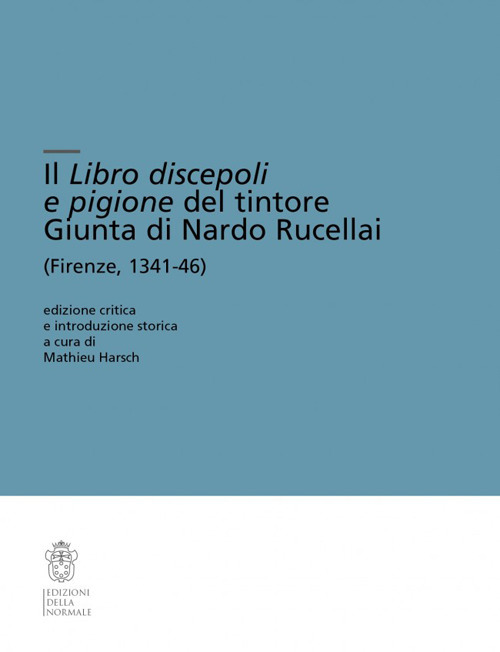 Il Libro discepoli e pigione del tintore Giunta di Nardo Rucellai

(Firenze, 1341-46)

edizione critica
e introduzione storica
a cura di
Mathieu Harsch

EDIZIONI
DELLA
NORMALE